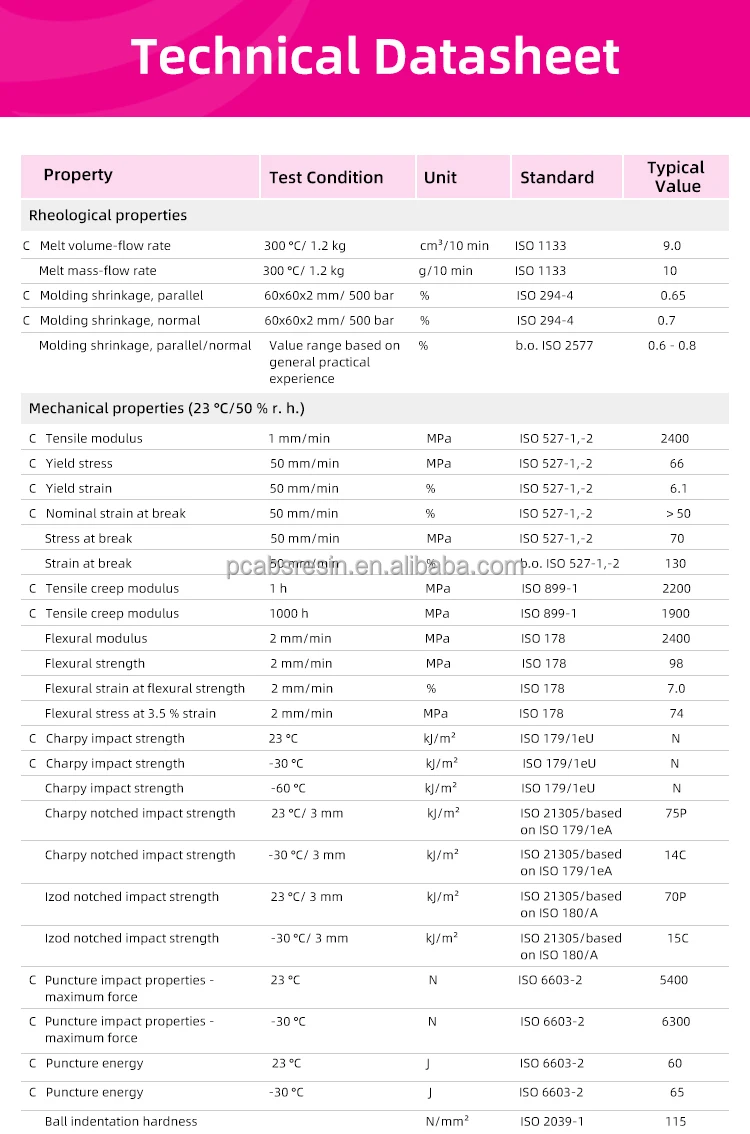 Technical Datasheet

| Property | Test Condition | Unit | Standard | Typical Value |
|---|---|---|---|---|
| Rheological properties | | | | |
| C Melt volume-flow rate | 300 °C/ 1.2 kg | cm³/10 min | ISO 1133 | 9.0 |
| Melt mass-flow rate | 300 °C/ 1.2 kg | g/10 min | ISO 1133 | 10 |
| C Molding shrinkage, parallel | 60x60x2 mm/ 500 bar | % | ISO 294-4 | 0.65 |
| C Molding shrinkage, normal | 60x60x2 mm/ 500 bar | % | ISO 294-4 | 0.7 |
| Molding shrinkage, parallel/normal | Value range based on general practical experience | % | b.o. ISO 2577 | 0.6 - 0.8 |
| Mechanical properties (23 °C/50 % r. h.) | | | | |
| C Tensile modulus | 1 mm/min | MPa | ISO 527-1,-2 | 2400 |
| C Yield stress | 50 mm/min | MPa | ISO 527-1,-2 | 66 |
| C Yield strain | 50 mm/min | % | ISO 527-1,-2 | 6.1 |
| C Nominal strain at break | 50 mm/min | % | ISO 527-1,-2 | > 50 |
| Stress at break | 50 mm/min | MPa | ISO 527-1,-2 | 70 |
| Strain at break | 50 mm/min | % | b.o. ISO 527-1,-2 | 130 |
| C Tensile creep modulus | 1 h | MPa | ISO 899-1 | 2200 |
| C Tensile creep modulus | 1000 h | MPa | ISO 899-1 | 1900 |
| Flexural modulus | 2 mm/min | MPa | ISO 178 | 2400 |
| Flexural strength | 2 mm/min | MPa | ISO 178 | 98 |
| Flexural strain at flexural strength | 2 mm/min | % | ISO 178 | 7.0 |
| Flexural stress at 3.5 % strain | 2 mm/min | MPa | ISO 178 | 74 |
| C Charpy impact strength | 23 °C | kJ/m² | ISO 179/1eU | N |
| C Charpy impact strength | -30 °C | kJ/m² | ISO 179/1eU | N |
| Charpy impact strength | -60 °C | kJ/m² | ISO 179/1eU | N |
| Charpy notched impact strength | 23 °C/ 3 mm | kJ/m² | ISO 21305/based on ISO 179/1eA | 75P |
| Charpy notched impact strength | -30 °C/ 3 mm | kJ/m² | ISO 21305/based on ISO 179/1eA | 14C |
| Izod notched impact strength | 23 °C/ 3 mm | kJ/m² | ISO 21305/based on ISO 180/A | 70P |
| Izod notched impact strength | -30 °C/ 3 mm | kJ/m² | ISO 21305/based on ISO 180/A | 15C |
| C Puncture impact properties - maximum force | 23 °C | N | ISO 6603-2 | 5400 |
| C Puncture impact properties - maximum force | -30 °C | N | ISO 6603-2 | 6300 |
| C Puncture energy | 23 °C | J | ISO 6603-2 | 60 |
| C Puncture energy | -30 °C | J | ISO 6603-2 | 65 |
| Ball indentation hardness | | N/mm² | ISO 2039-1 | 115 |

pcabsresin.en.alibaba.com